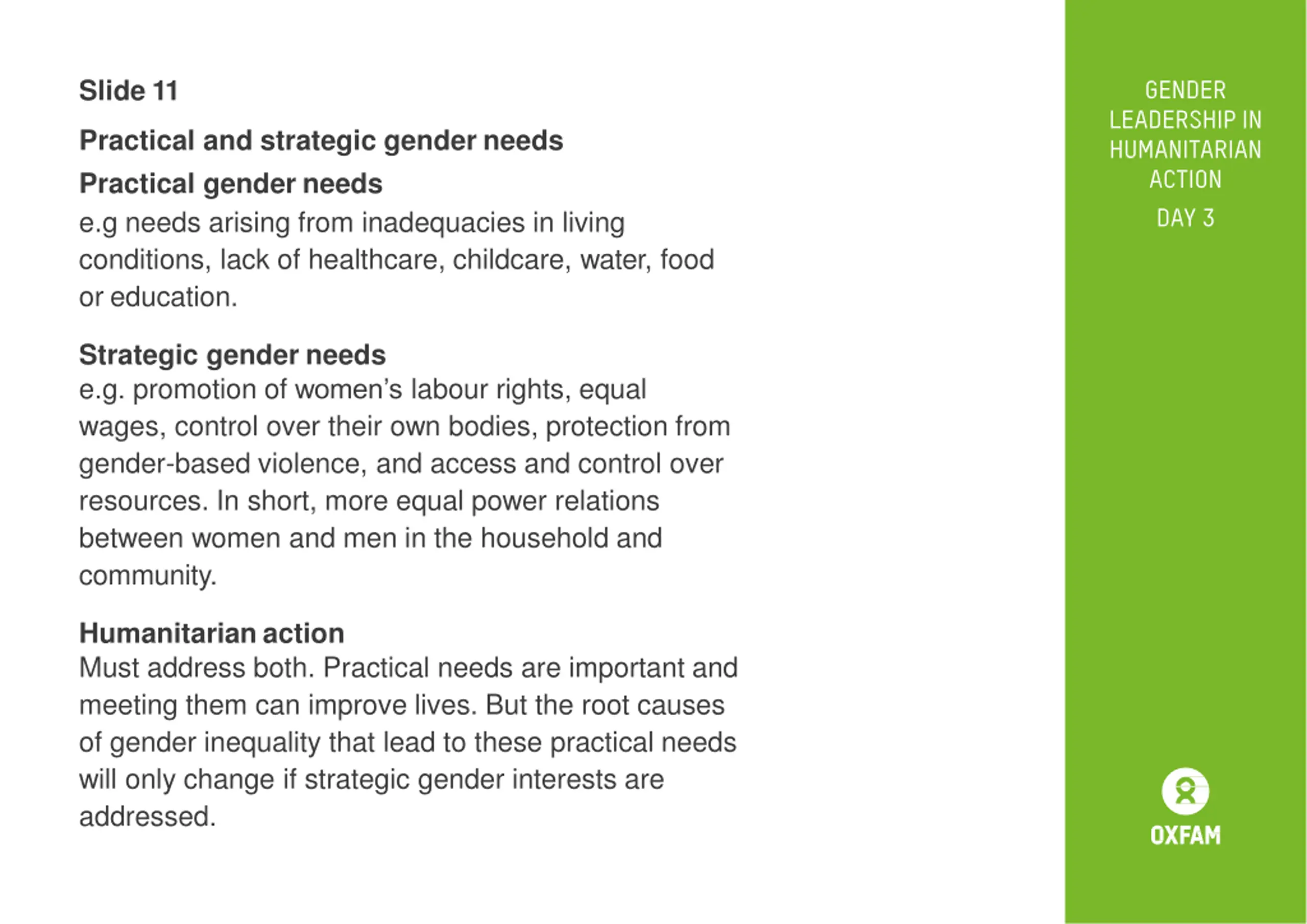 Slide 11

Practical and strategic gender needs

Practical gender needs
e.g needs arising from inadequacies in living conditions, lack of healthcare, childcare, water, food or education.

Strategic gender needs
e.g. promotion of women's labour rights, equal wages, control over their own bodies, protection from gender-based violence, and access and control over resources. In short, more equal power relations between women and men in the household and community.

Humanitarian action
Must address both. Practical needs are important and meeting them can improve lives. But the root causes of gender inequality that lead to these practical needs will only change if strategic gender interests are addressed.

GENDER LEADERSHIP IN HUMANITARIAN ACTION
DAY 3

OXFAM